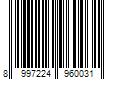 8 997224 960031